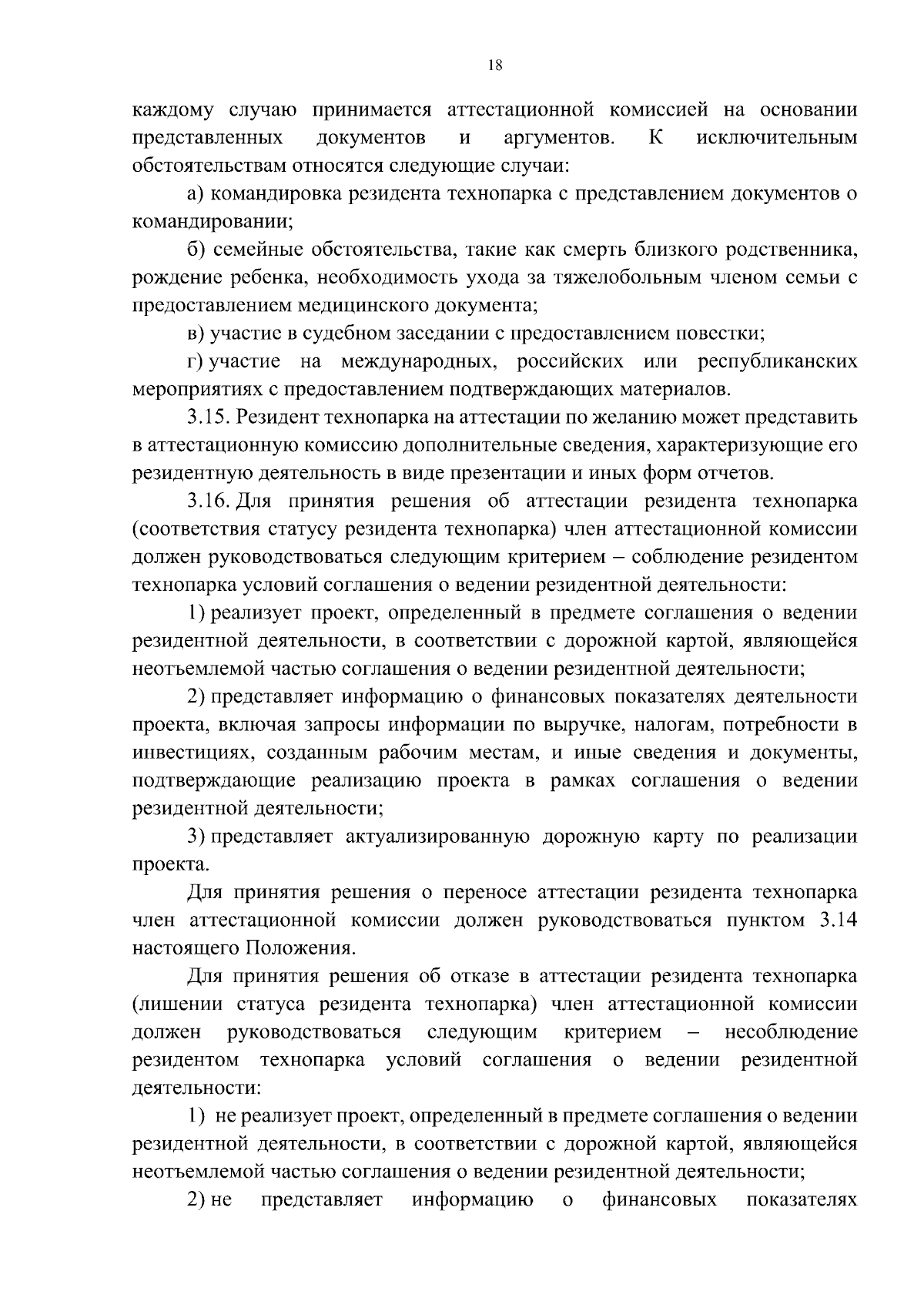 18

каждому случаю принимается аттестационной комиссией на основании представленных документов и аргументов. К исключительным обстоятельствам относятся следующие случаи:

а) командировка резидента технопарка с представлением документов о командировании;

б) семейные обстоятельства, такие как смерть близкого родственника, рождение ребенка, необходимость ухода за тяжелобольным членом семьи с предоставлением медицинского документа;

в) участие в судебном заседании с предоставлением повестки;

г) участие на международных, российских или республиканских мероприятиях с предоставлением подтверждающих материалов.

3.15. Резидент технопарка на аттестации по желанию может представить в аттестационную комиссию дополнительные сведения, характеризующие его резидентную деятельность в виде презентации и иных форм отчетов.

3.16. Для принятия решения об аттестации резидента технопарка (соответствия статусу резидента технопарка) член аттестационной комиссии должен руководствоваться следующим критерием – соблюдение резидентом технопарка условий соглашения о ведении резидентной деятельности:

1) реализует проект, определенный в предмете соглашения о ведении резидентной деятельности, в соответствии с дорожной картой, являющейся неотъемлемой частью соглашения о ведении резидентной деятельности;

2) представляет информацию о финансовых показателях деятельности проекта, включая запросы информации по выручке, налогам, потребности в инвестициях, созданным рабочим местам, и иные сведения и документы, подтверждающие реализацию проекта в рамках соглашения о ведении резидентной деятельности;

3) представляет актуализированную дорожную карту по реализации проекта.

Для принятия решения о переносе аттестации резидента технопарка член аттестационной комиссии должен руководствоваться пунктом 3.14 настоящего Положения.

Для принятия решения об отказе в аттестации резидента технопарка (лишении статуса резидента технопарка) член аттестационной комиссии должен руководствоваться следующим критерием – несоблюдение резидентом технопарка условий соглашения о ведении резидентной деятельности:

1) не реализует проект, определенный в предмете соглашения о ведении резидентной деятельности, в соответствии с дорожной картой, являющейся неотъемлемой частью соглашения о ведении резидентной деятельности;

2) не представляет информацию о финансовых показателях